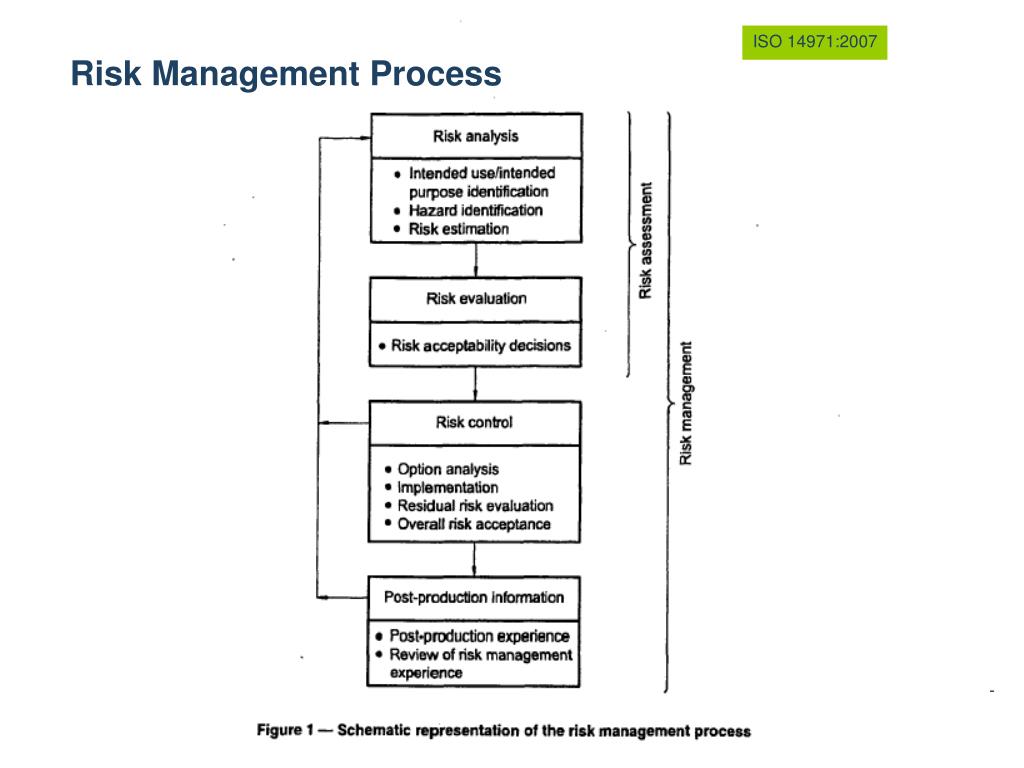 ISO 14971:2007

Risk Management Process

Risk analysis

• Intended use/intended purpose identification
• Hazard identification
• Risk estimation

Risk evaluation

• Risk acceptability decisions

Risk control

• Option analysis
• Implementation
• Residual risk evaluation
• Overall risk acceptance

Post-production information

• Post-production experience
• Review of risk management experience

Risk assessment

Risk management

Figure 1 — Schematic representation of the risk management process